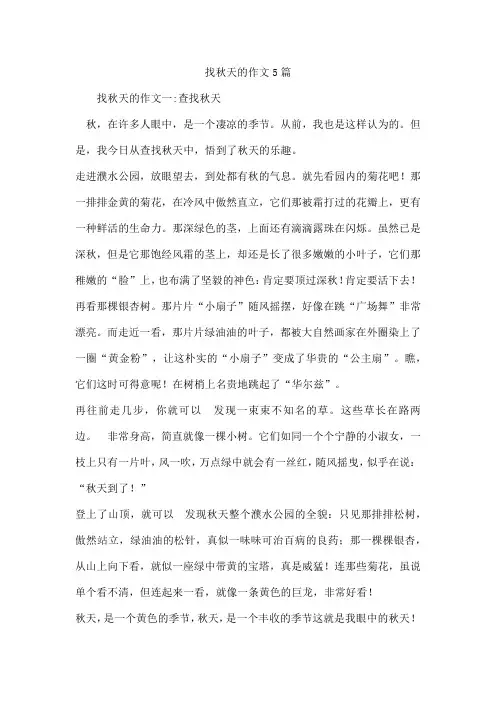 找秋天的作文5篇

找秋天的作文一:查找秋天

秋，在许多人眼中，是一个凄凉的季节。从前，我也是这样认为的。但是，我今日从查找秋天中，悟到了秋天的乐趣。

走进濮水公园，放眼望去，到处都有秋的气息。就先看园内的菊花吧！那一排排金黄的菊花，在冷风中傲然直立，它们那被霜打过的花瓣上，更有一种鲜活的生命力。那深绿色的茎，上面还有滴滴露珠在闪烁。虽然已是深秋，但是它那饱经风霜的茎上，却还是长了很多嫩嫩的小叶子，它们那稚嫩的“脸”上，也布满了坚毅的神色：肯定要顶过深秋！肯定要活下去！

再看那棵银杏树。那片片“小扇子”随风摇摆，好像在跳“广场舞”非常漂亮。而走近一看，那片片绿油油的叶子，都被大自然画家在外圈染上了一圈“黄金粉”，让这朴实的“小扇子”变成了华贵的“公主扇”。瞧，它们这时可得意呢！在树梢上名贵地跳起了“华尔兹”。

再往前走几步，你就可以 发现一束束不知名的草。这些草长在路两边。 非常身高，简直就像一棵小树。它们如同一个个宁静的小淑女，一枝上只有一片叶，风一吹，万点绿中就会有一丝红，随风摇曳，似乎在说：“秋天到了！”

登上了山顶，就可以 发现秋天整个濮水公园的全貌：只见那排排松树，傲然站立，绿油油的松针，真似一味味可治百病的良药；那一棵棵银杏，从山上向下看，就似一座绿中带黄的宝塔，真是威猛！连那些菊花，虽说单个看不清，但连起来一看，就像一条黄色的巨龙，非常好看！

秋天，是一个黄色的季节，秋天，是一个丰收的季节这就是我眼中的秋天！